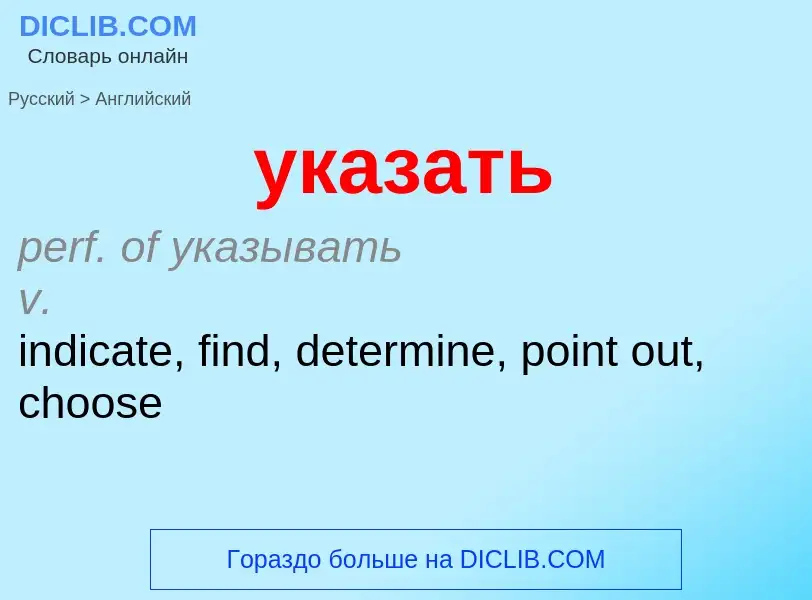 DICLIB.COM
Словарь онлайн

Русский > Английский

указать

perf. of указывать
v.
indicate, find, determine, point out, choose

Гораздо больше на DICLIB.COM